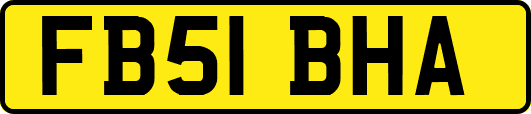 FB51 BHA